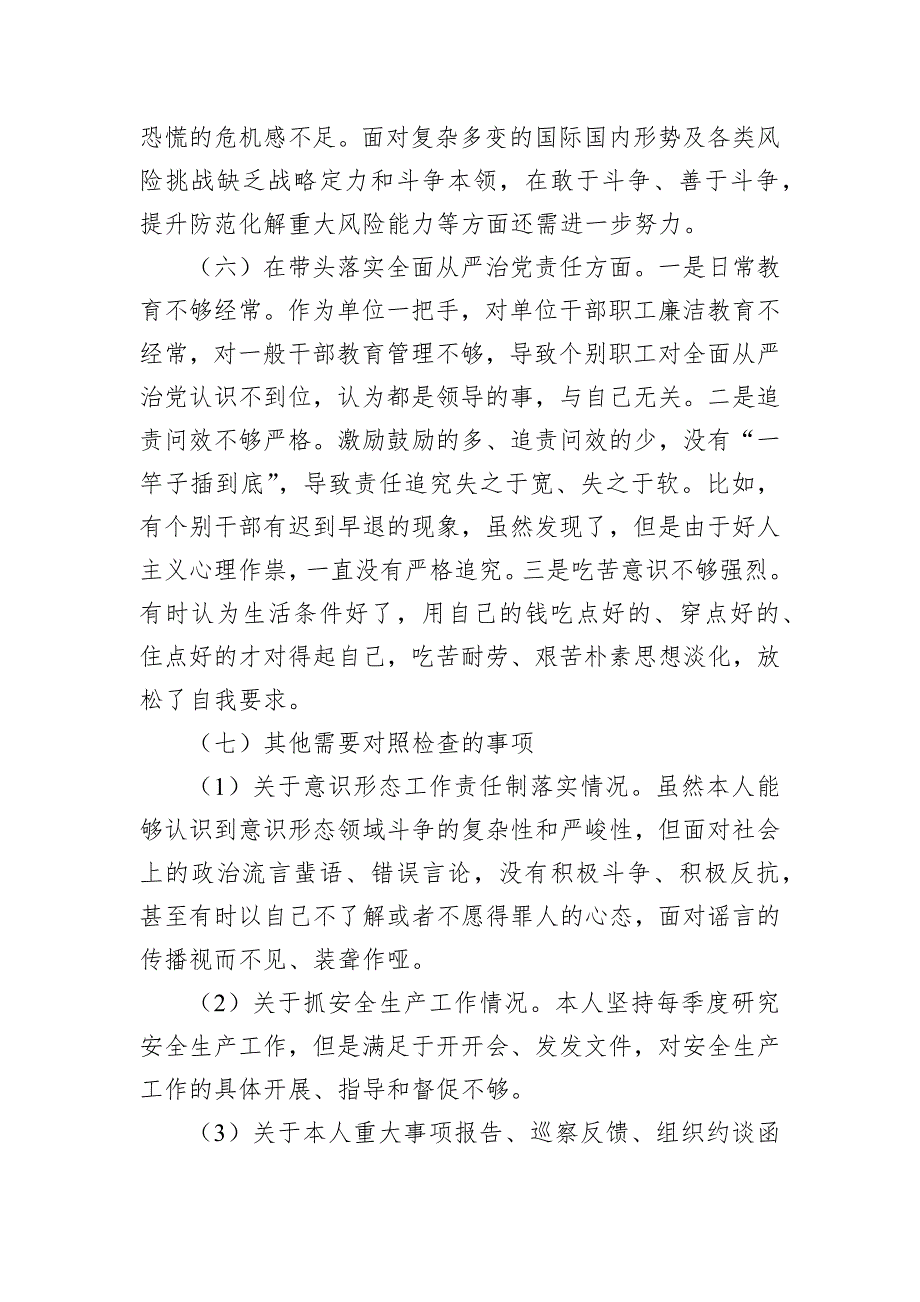 恐慌的危机感不足。面对复杂多变的国际国内形势及各类风险挑战缺乏战略定力和斗争本领，在敢于斗争、善于斗争，提升防范化解重大风险能力等方面还需进一步努力。

（六）在带头落实全面从严治党责任方面。一是日常教育不够经常。作为单位一把手，对单位干部职工廉洁教育不经常，对一般干部教育管理不够，导致个别职工对全面从严治党认识不到位，认为都是领导的事，与自己无关。二是追责问效不够严格。激励鼓励的多、追责问效的少，没有“一竿子插到底”，导致责任追究失之于宽、失之于软。比如，有个别干部有迟到早退的现象，虽然发现了，但是由于好人主义心理作祟，一直没有严格追究。三是吃苦意识不够强烈。有时认为生活条件好了，用自己的钱吃点好的、穿点好的、住点好的才对得起自己，吃苦耐劳、艰苦朴素思想淡化，放松了自我要求。

（七）其他需要对照检查的事项

（1）关于意识形态工作责任制落实情况。虽然本人能够认识到意识形态领域斗争的复杂性和严峻性，但面对社会上的政治流言蜚语、错误言论，没有积极斗争、积极反抗，甚至有时以自己不了解或者不愿得罪人的心态，面对谣言的传播视而不见、装聋作哑。

（2）关于抓安全生产工作情况。本人坚持每季度研究安全生产工作，但是满足于开开会、发发文件，对安全生产工作的具体开展、指导和督促不够。

（3）关于本人重大事项报告、巡察反馈、组织约谈函